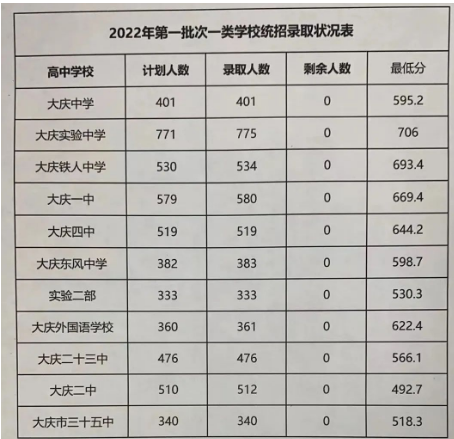 2022年第一批次一类学校统招录取状况表

| 高中学校 | 计划人数 | 录取人数 | 剩余人数 | 最低分 |
|---|---|---|---|---|
| 大庆中学 | 401 | 401 | 0 | 595.2 |
| 大庆实验中学 | 771 | 775 | 0 | 706 |
| 大庆铁人中学 | 530 | 534 | 0 | 693.4 |
| 大庆一中 | 579 | 580 | 0 | 669.4 |
| 大庆四中 | 519 | 519 | 0 | 644.2 |
| 大庆东风中学 | 382 | 383 | 0 | 598.7 |
| 实验二部 | 333 | 333 | 0 | 530.3 |
| 大庆外国语学校 | 360 | 361 | 0 | 622.4 |
| 大庆二十三中 | 476 | 476 | 0 | 566.1 |
| 大庆二中 | 510 | 512 | 0 | 492.7 |
| 大庆市三十五中 | 340 | 340 | 0 | 518.3 |